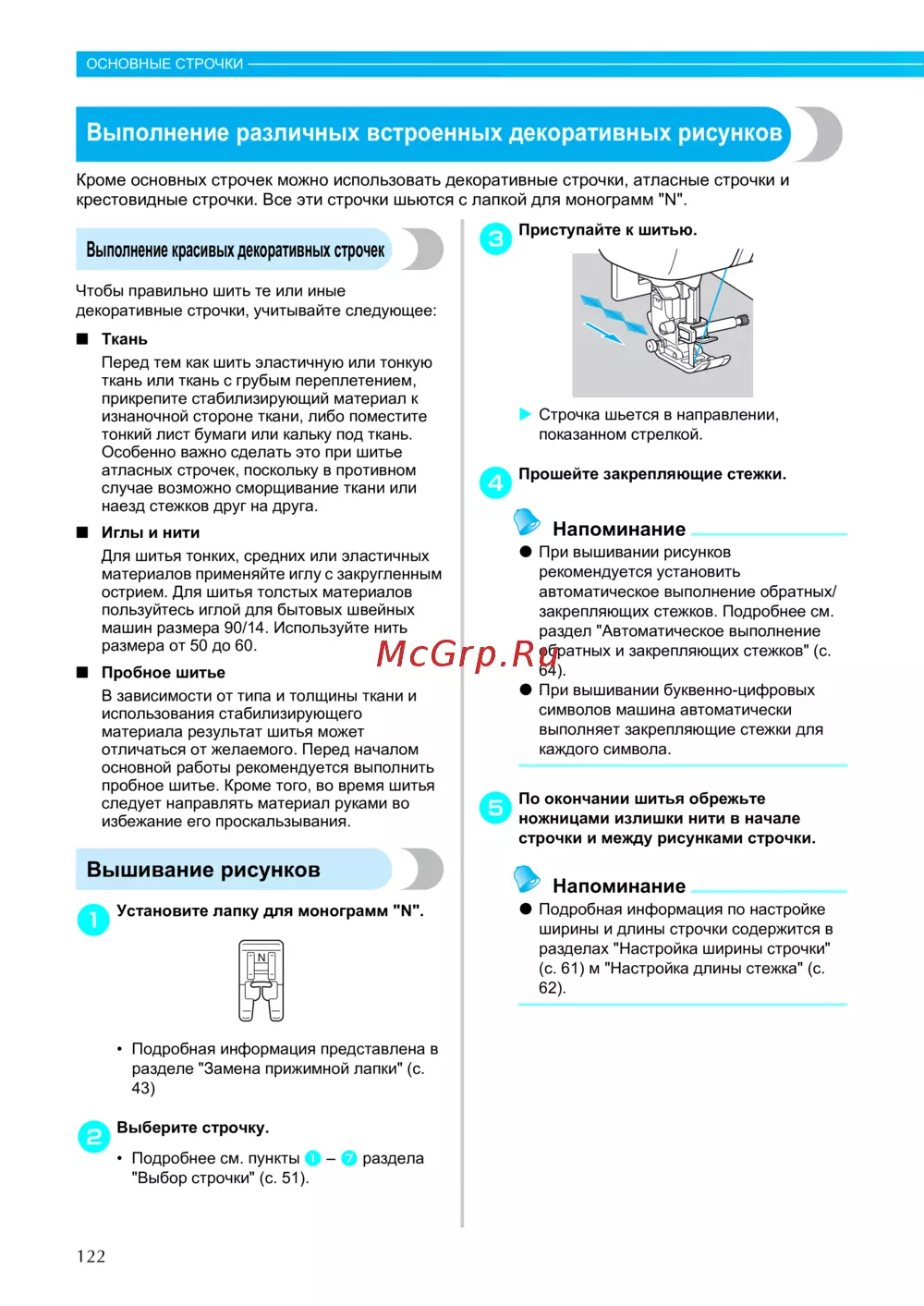 ОСНОВНЫЕ СТРОЧКИ

Выполнение различных встроенных декоративных рисунков

Кроме основных строчек можно использовать декоративные строчки, атласные строчки и крестовидные строчки. Все эти строчки шьются с лапкой для монограмм "N".

Выполнение красивых декоративных строчек

Чтобы правильно шить те или иные декоративные строчки, учитывайте следующее:

■ Ткань

Перед тем как шить эластичную или тонкую ткань или ткань с грубым переплетением, прикрепите стабилизирующий материал к изнаночной стороне ткани, либо поместите тонкий лист бумаги или кальку под ткань. Особенно важно сделать это при шитье атласных строчек, поскольку в противном случае возможно сморщивание ткани или наезд стежков друг на друга.

■ Иглы и нити

Для шитья тонких, средних или эластичных материалов применяйте иглу с закругленным острием. Для шитья толстых материалов пользуйтесь иглой для бытовых швейных машин размера 90/14. Используйте нить размера от 50 до 60.

■ Пробное шитье

В зависимости от типа и толщины ткани и использования стабилизирующего материала результат шитья может отличаться от желаемого. Перед началом основной работы рекомендуется выполнить пробное шитье. Кроме того, во время шитья следует направлять материал руками во избежание его проскальзывания.

Вышивание рисунков

1 Установите лапку для монограмм "N".

N

• Подробная информация представлена в разделе "Замена прижимной лапки" (с. 43)

2 Выберите строчку.

• Подробнее см. пункты 1 – 7 раздела "Выбор строчки" (с. 51).

3 Приступайте к шитью.

▶ Строчка шьется в направлении, показанном стрелкой.

4 Прошейте закрепляющие стежки.

Напоминание

● При вышивании рисунков рекомендуется установить автоматическое выполнение обратных/закрепляющих стежков. Подробнее см. раздел "Автоматическое выполнение обратных и закрепляющих стежков" (с. 64).

● При вышивании буквенно-цифровых символов машина автоматически выполняет закрепляющие стежки для каждого символа.

5 По окончании шитья обрежьте ножницами излишки нити в начале строчки и между рисунками строчки.

Напоминание

● Подробная информация по настройке ширины и длины строчки содержится в разделах "Настройка ширины строчки" (с. 61) м "Настройка длины стежка" (с. 62).

McGrp.Ru

122